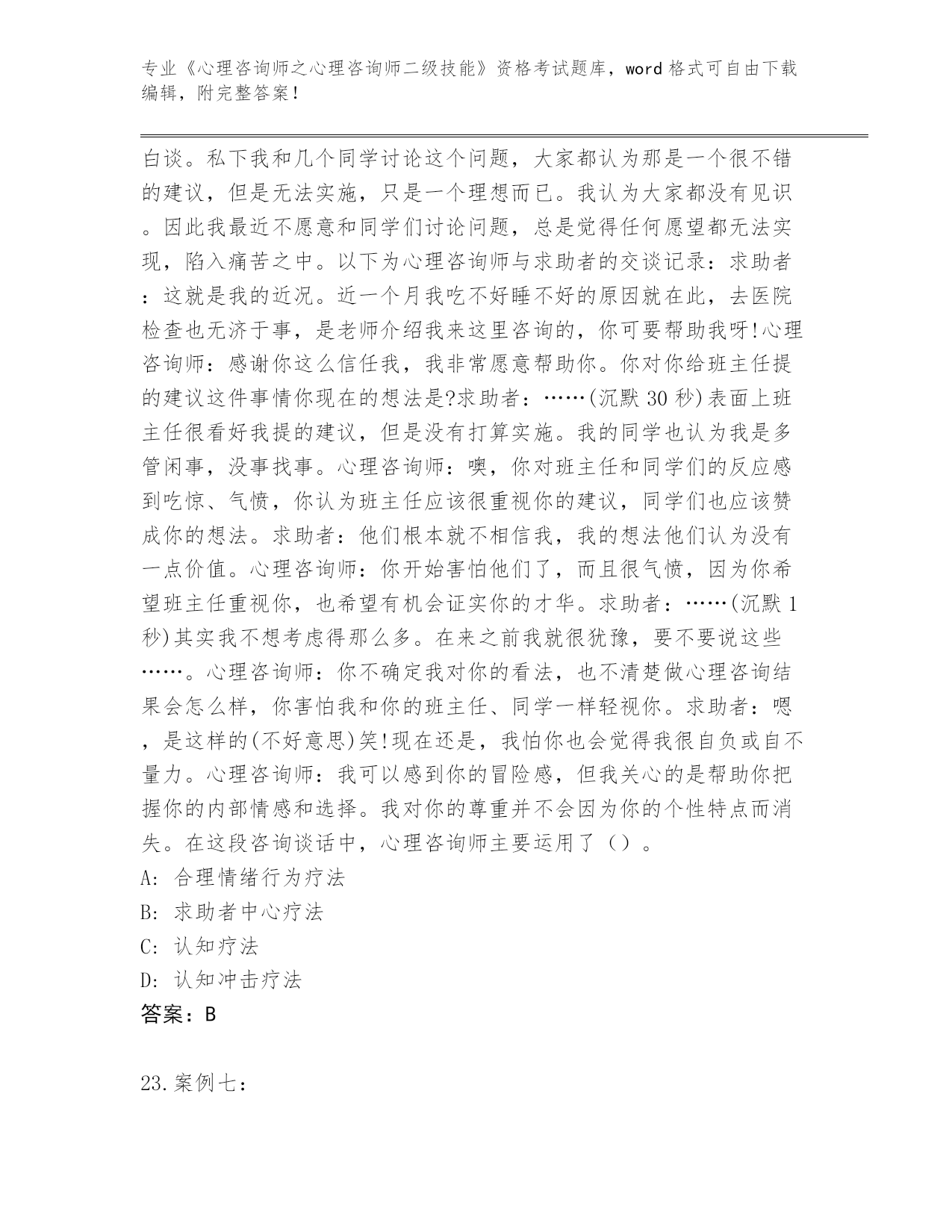 专业《心理咨询师之心理咨询师二级技能》资格考试题库，word 格式可自由下载编辑，附完整答案！

白谈。私下我和几个同学讨论这个问题，大家都认为那是一个很不错的建议，但是无法实施，只是一个理想而已。我认为大家都没有见识。因此我最近不愿意和同学们讨论问题，总是觉得任何愿望都无法实现，陷入痛苦之中。以下为心理咨询师与求助者的交谈记录：求助者：这就是我的近况。近一个月我吃不好睡不好的原因就在此，去医院检查也无济于事，是老师介绍我来这里咨询的，你可要帮助我呀!心理咨询师：感谢你这么信任我，我非常愿意帮助你。你对你给班主任提的建议这件事情你现在的想法是?求助者：……(沉默 30 秒)表面上班主任很看好我提的建议，但是没有打算实施。我的同学也认为我是多管闲事，没事找事。心理咨询师：噢，你对班主任和同学们的反应感到吃惊、气愤，你认为班主任应该很重视你的建议，同学们也应该赞成你的想法。求助者：他们根本就不相信我，我的想法他们认为没有一点价值。心理咨询师：你开始害怕他们了，而且很气愤，因为你希望班主任重视你，也希望有机会证实你的才华。求助者：……(沉默 1 秒)其实我不想考虑得那么多。在来之前我就很犹豫，要不要说这些……。心理咨询师：你不确定我对你的看法，也不清楚做心理咨询结果会怎么样，你害怕我和你的班主任、同学一样轻视你。求助者：嗯，是这样的(不好意思)笑!现在还是，我怕你也会觉得我很自负或自不量力。心理咨询师：我可以感到你的冒险感，但我关心的是帮助你把握你的内部情感和选择。我对你的尊重并不会因为你的个性特点而消失。在这段咨询谈话中，心理咨询师主要运用了（）。

A: 合理情绪行为疗法

B: 求助者中心疗法

C: 认知疗法

D: 认知冲击疗法

答案：B

23.案例七：